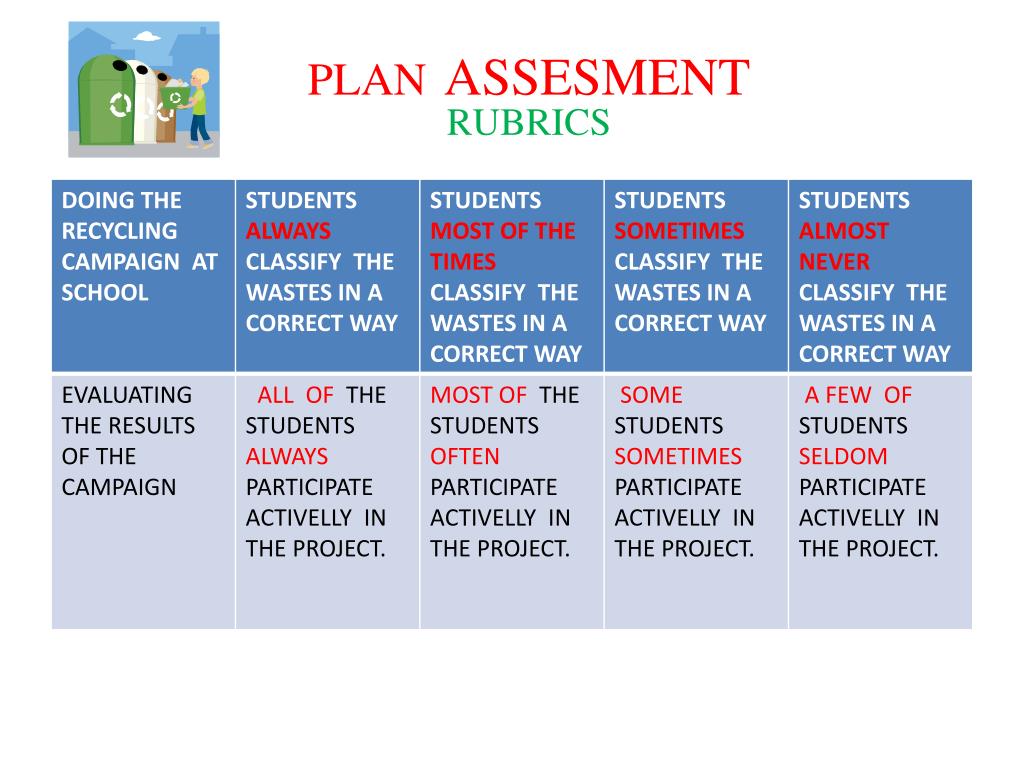 PLAN ASSESMENT
RUBRICS

| DOING THE RECYCLING CAMPAIGN AT SCHOOL | STUDENTS ALWAYS CLASSIFY THE WASTES IN A CORRECT WAY | STUDENTS MOST OF THE TIMES CLASSIFY THE WASTES IN A CORRECT WAY | STUDENTS SOMETIMES CLASSIFY THE WASTES IN A CORRECT WAY | STUDENTS ALMOST NEVER CLASSIFY THE WASTES IN A CORRECT WAY |
|---|---|---|---|---|
| EVALUATING THE RESULTS OF THE CAMPAIGN | ALL OF THE STUDENTS ALWAYS PARTICIPATE ACTIVELLY IN THE PROJECT. | MOST OF THE STUDENTS OFTEN PARTICIPATE ACTIVELLY IN THE PROJECT. | SOME STUDENTS SOMETIMES PARTICIPATE ACTIVELLY IN THE PROJECT. | A FEW OF STUDENTS SELDOM PARTICIPATE ACTIVELLY IN THE PROJECT. |